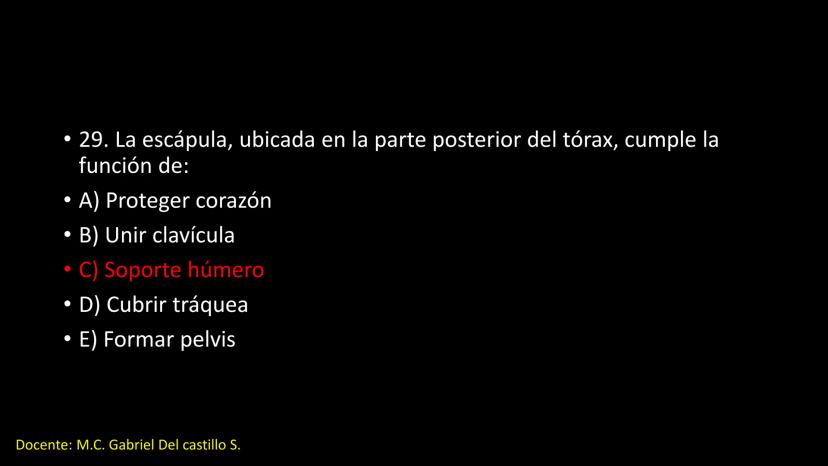 • 29. La escápula, ubicada en la parte posterior del tórax, cumple la función de:

• A) Proteger corazón

• B) Unir clavícula

• C) Soporte húmero

• D) Cubrir tráquea

• E) Formar pelvis

Docente: M.C. Gabriel Del castillo S.